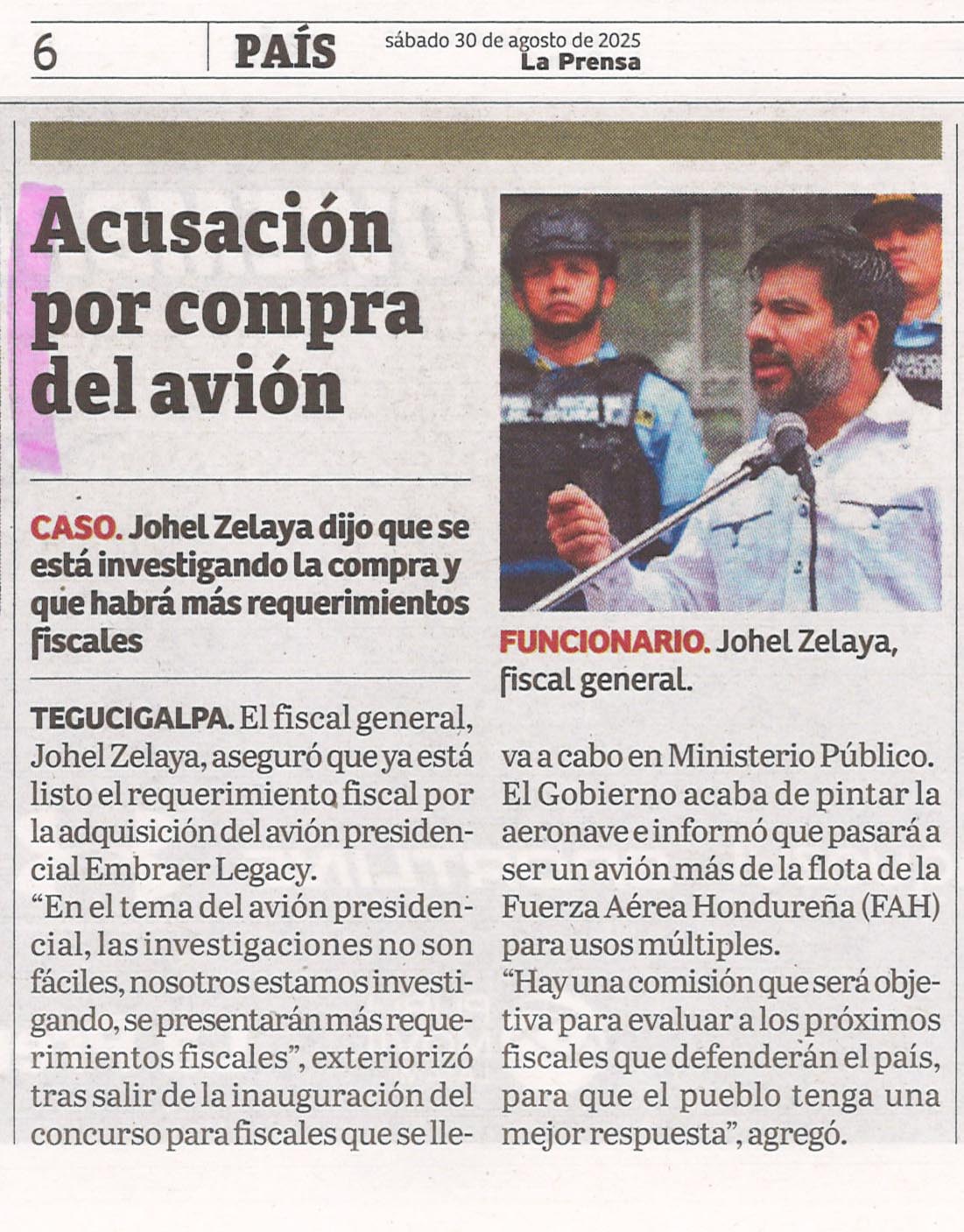 6 PAÍS sábado 30 de agosto de 2025
La Prensa

Acusación por compra del avión

CASO. Johel Zelaya dijo que se está investigando la compra y que habrá más requerimientos fiscales

FUNCIONARIO. Johel Zelaya, fiscal general.

TEGUCIGALPA. El fiscal general, Johel Zelaya, aseguró que ya está listo el requerimiento fiscal por la adquisición del avión presidencial Embraer Legacy.

"En el tema del avión presidencial, las investigaciones no son fáciles, nosotros estamos investigando, se presentarán más requerimientos fiscales", exteriorizó tras salir de la inauguración del concurso para fiscales que se lleva a cabo en Ministerio Público.

El Gobierno acaba de pintar la aeronave e informó que pasará a ser un avión más de la flota de la Fuerza Aérea Hondureña (FAH) para usos múltiples.

"Hay una comisión que será objetiva para evaluar a los próximos fiscales que defenderán el país, para que el pueblo tenga una mejor respuesta", agregó.